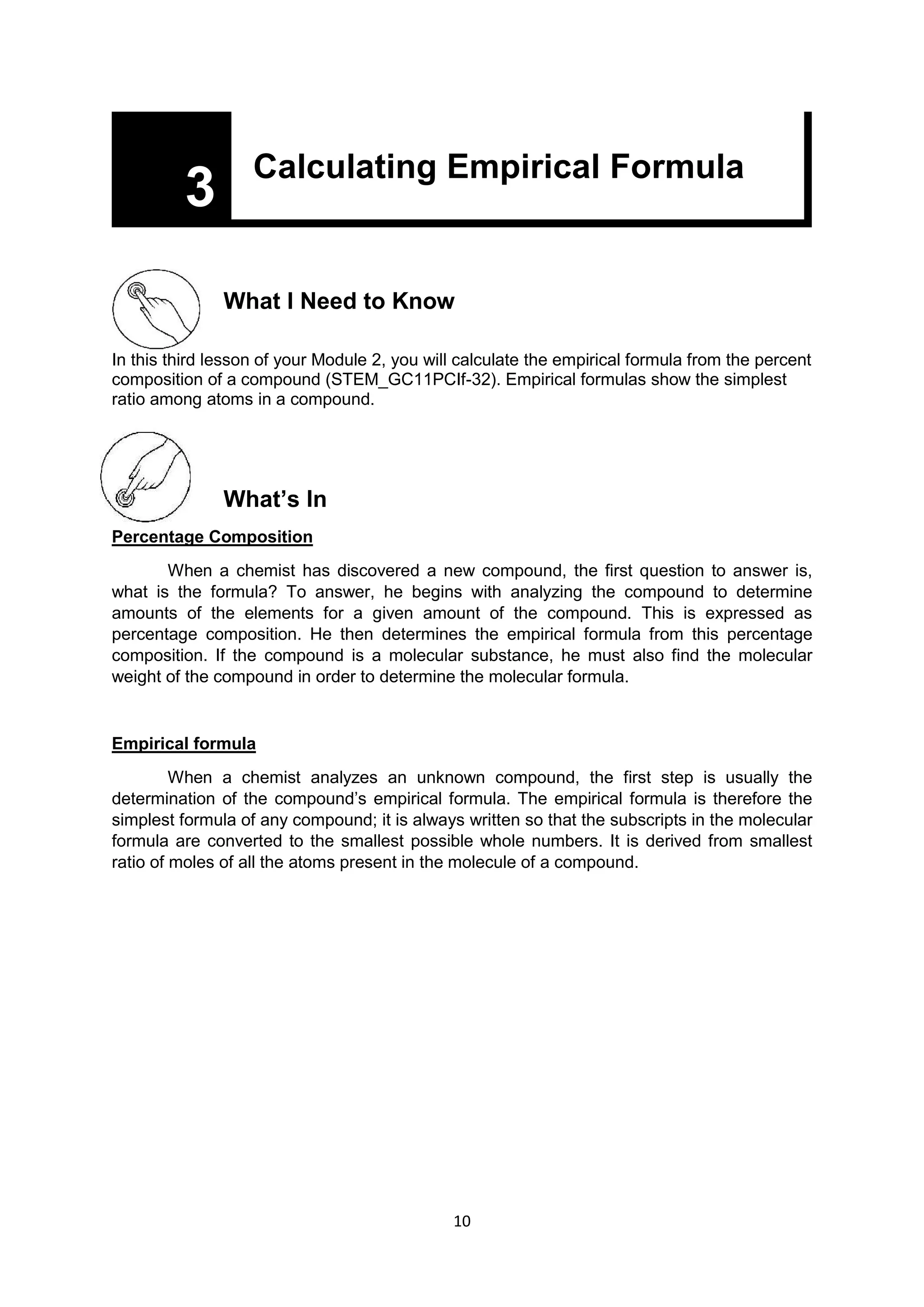 3

Calculating Empirical Formula

What I Need to Know

In this third lesson of your Module 2, you will calculate the empirical formula from the percent composition of a compound (STEM_GC11PCIf-32). Empirical formulas show the simplest ratio among atoms in a compound.

What’s In

Percentage Composition

When a chemist has discovered a new compound, the first question to answer is, what is the formula? To answer, he begins with analyzing the compound to determine amounts of the elements for a given amount of the compound. This is expressed as percentage composition. He then determines the empirical formula from this percentage composition. If the compound is a molecular substance, he must also find the molecular weight of the compound in order to determine the molecular formula.

Empirical formula

When a chemist analyzes an unknown compound, the first step is usually the determination of the compound’s empirical formula. The empirical formula is therefore the simplest formula of any compound; it is always written so that the subscripts in the molecular formula are converted to the smallest possible whole numbers. It is derived from smallest ratio of moles of all the atoms present in the molecule of a compound.

10